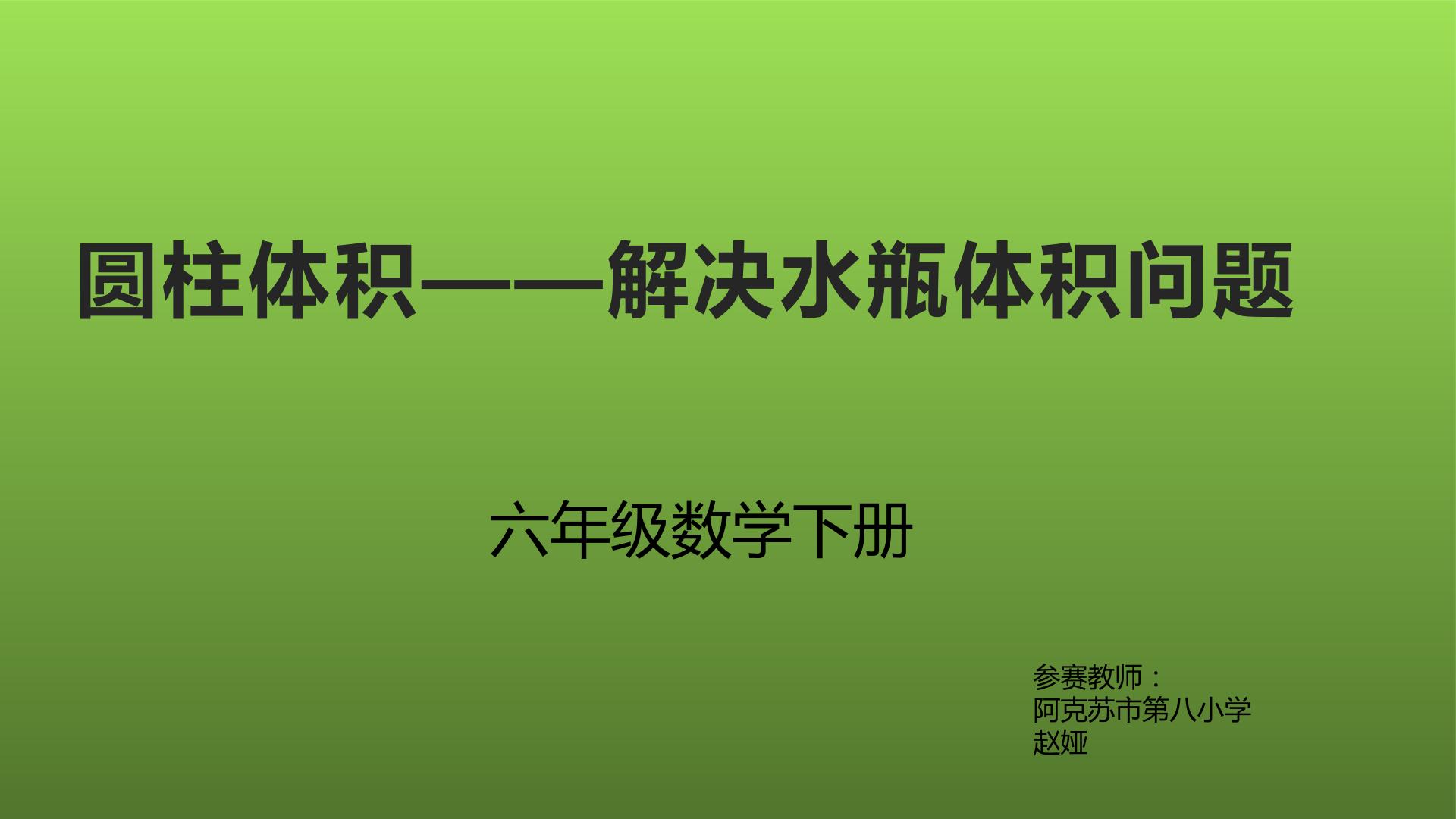 圆柱体积——解决水瓶体积问题

六年级数学下册

参赛教师：
阿克苏市第八小学
赵娅